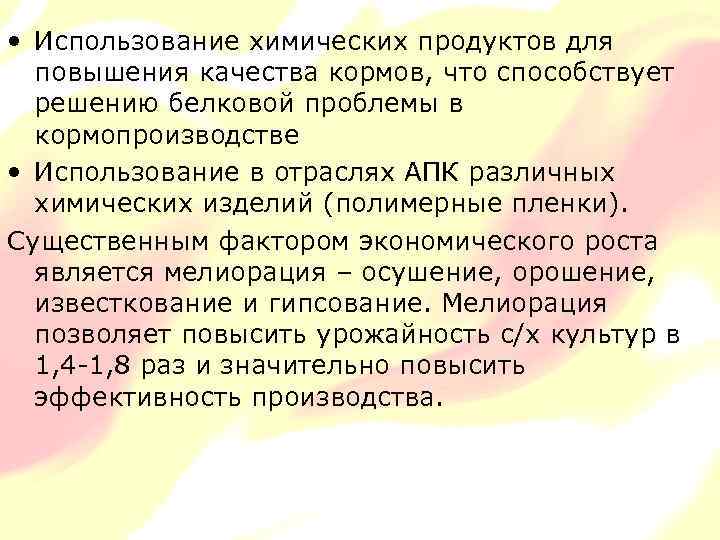 • Использование химических продуктов для повышения качества кормов, что способствует решению белковой проблемы в кормопроизводстве
• Использование в отраслях АПК различных химических изделий (полимерные пленки).

Существенным фактором экономического роста является мелиорация – осушение, орошение, известкование и гипсование. Мелиорация позволяет повысить урожайность с/х культур в 1,4-1,8 раз и значительно повысить эффективность производства.